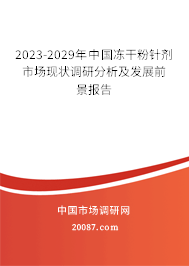 2023-2029年中国冻干粉针剂市场现状调研分析及发展前景报告

中国市场调研网

20087.com